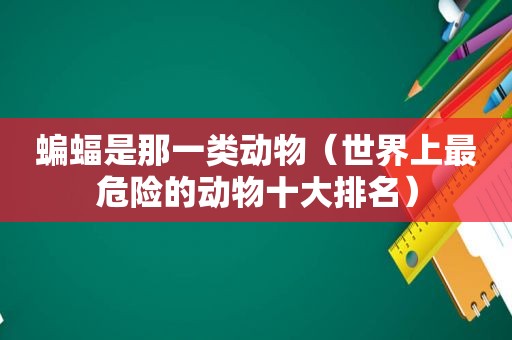 蝙蝠是那一类动物（世界上最危险的动物十大排名）